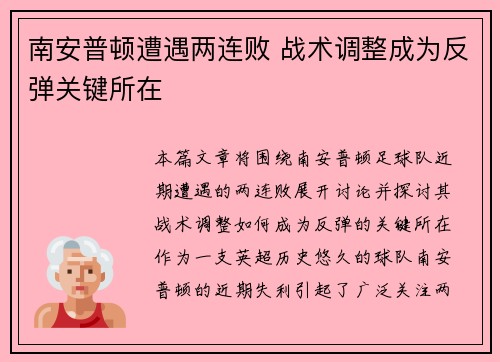 南安普顿遭遇两连败 战术调整成为反弹关键所在

本篇文章将围绕南安普顿足球队近期遭遇的两连败展开讨论并探讨其战术调整如何成为反弹的关键所在作为一支英超历史悠久的球队南安普顿的近期失利引起了广泛关注两